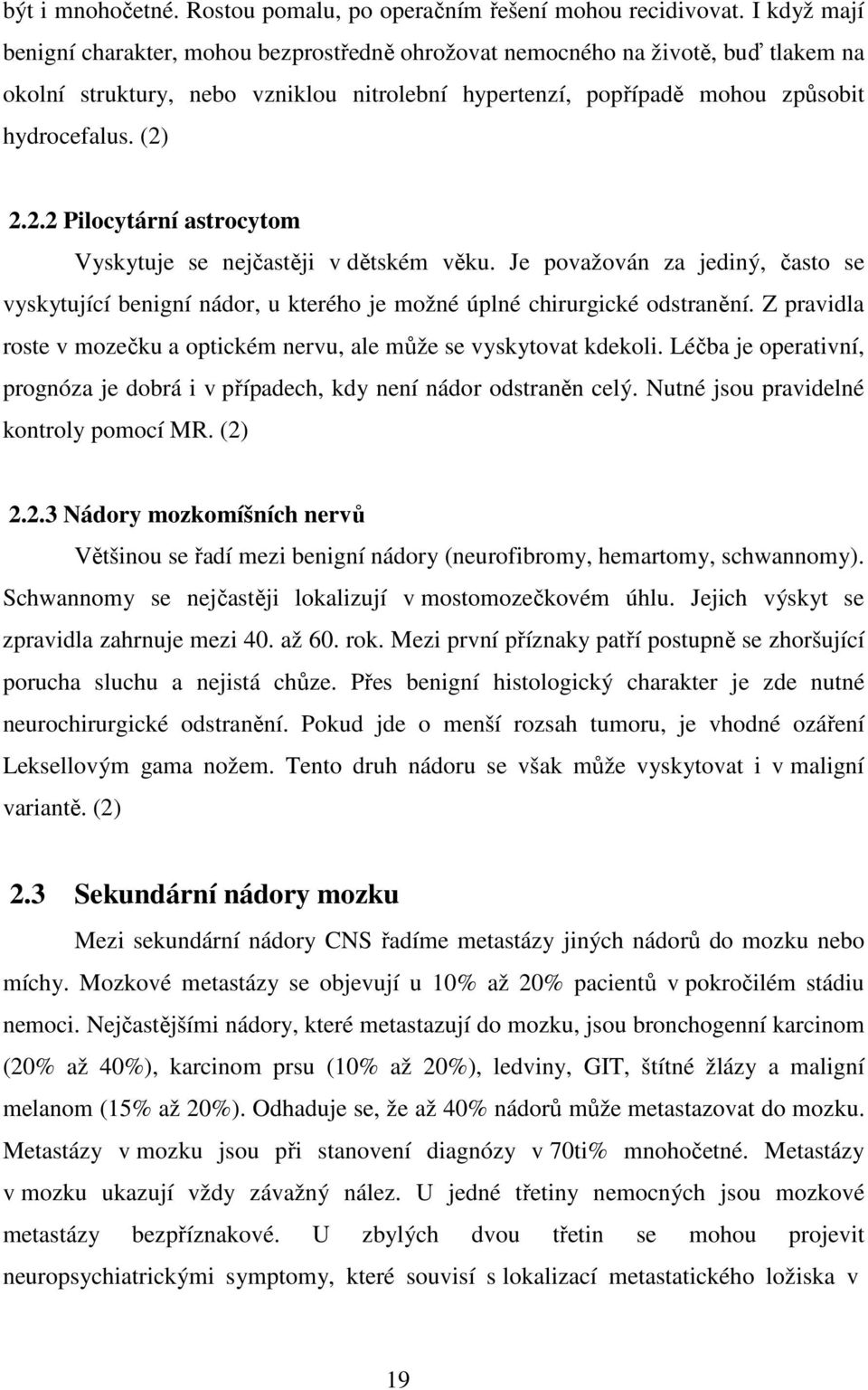 být i mnohočetné. Rostou pomalu, po operačním řešení mohou recidivovat. I když mají benigní charakter, mohou bezprostředně ohrožovat nemocného na životě, buď tlakem na okolní struktury, nebo vzniklou nitrolební hypertenzí, popřípadě mohou způsobit hydrocefalus. (2)

2.2.2 Pilocytární astrocytom

Vyskytuje se nejčastěji v dětském věku. Je považován za jediný, často se vyskytující benigní nádor, u kterého je možné úplné chirurgické odstranění. Z pravidla roste v mozečku a optickém nervu, ale může se vyskytovat kdekoli. Léčba je operativní, prognóza je dobrá i v případech, kdy není nádor odstraněn celý. Nutné jsou pravidelné kontroly pomocí MR. (2)

2.2.3 Nádory mozkomíšních nervů

Většinou se řadí mezi benigní nádory (neurofibromy, hemartomy, schwannomy). Schwannomy se nejčastěji lokalizují v mostomozečkovém úhlu. Jejich výskyt se zpravidla zahrnuje mezi 40. až 60. rok. Mezi první příznaky patří postupně se zhoršující porucha sluchu a nejistá chůze. Přes benigní histologický charakter je zde nutné neurochirurgické odstranění. Pokud jde o menší rozsah tumoru, je vhodné ozáření Leksellovým gama nožem. Tento druh nádoru se však může vyskytovat i v maligní variantě. (2)

2.3 Sekundární nádory mozku

Mezi sekundární nádory CNS řadíme metastázy jiných nádorů do mozku nebo míchy. Mozkové metastázy se objevují u 10% až 20% pacientů v pokročilém stádiu nemoci. Nejčastějšími nádory, které metastazují do mozku, jsou bronchogenní karcinom (20% až 40%), karcinom prsu (10% až 20%), ledviny, GIT, štítné žlázy a maligní melanom (15% až 20%). Odhaduje se, že až 40% nádorů může metastazovat do mozku. Metastázy v mozku jsou při stanovení diagnózy v 70ti% mnohočetné. Metastázy v mozku ukazují vždy závažný nález. U jedné třetiny nemocných jsou mozkové metastázy bezpříznakové. U zbylých dvou třetin se mohou projevit neuropsychiatrickými symptomy, které souvisí s lokalizací metastatického ložiska v

19